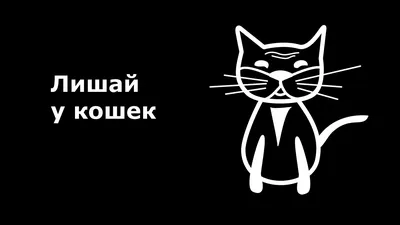 Лишай
у кошек